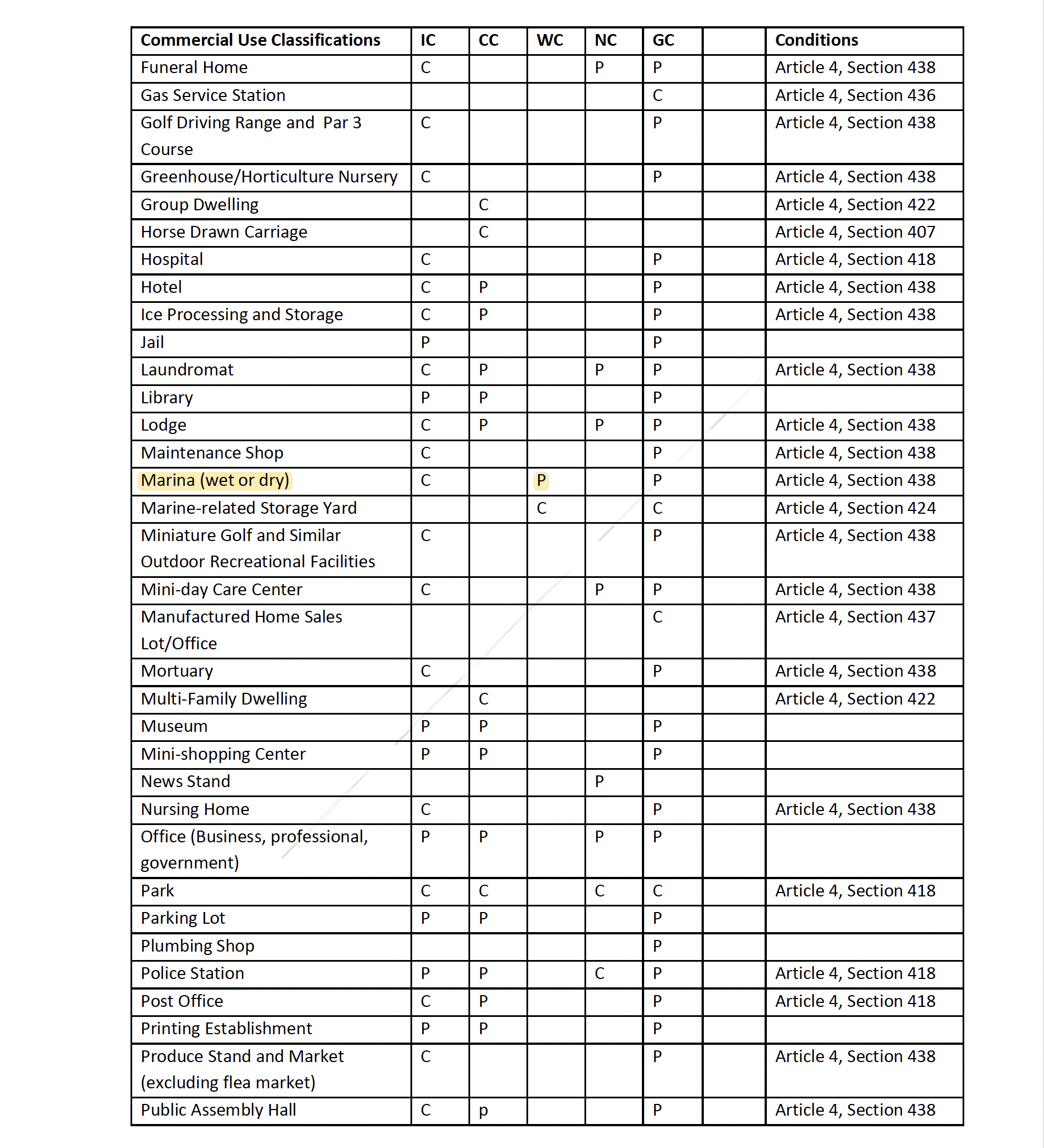 | Commercial Use Classifications | IC | CC | WC | NC | GC | | Conditions |
|---|---|---|---|---|---|---|---|
| Funeral Home | C | | | P | P | | Article 4, Section 438 |
| Gas Service Station | | | | | C | | Article 4, Section 436 |
| Golf Driving Range and Par 3 Course | C | | | | P | | Article 4, Section 438 |
| Greenhouse/Horticulture Nursery | C | | | | P | | Article 4, Section 438 |
| Group Dwelling | | C | | | | | Article 4, Section 422 |
| Horse Drawn Carriage | | C | | | | | Article 4, Section 407 |
| Hospital | C | | | | P | | Article 4, Section 418 |
| Hotel | C | P | | | P | | Article 4, Section 438 |
| Ice Processing and Storage | C | P | | | P | | Article 4, Section 438 |
| Jail | P | | | | P | | |
| Laundromat | C | P | | P | P | | Article 4, Section 438 |
| Library | P | P | | | P | | |
| Lodge | C | P | | P | P | | Article 4, Section 438 |
| Maintenance Shop | C | | | | P | | Article 4, Section 438 |
| Marina (wet or dry) | C | | P | | P | | Article 4, Section 438 |
| Marine-related Storage Yard | | | C | | C | | Article 4, Section 424 |
| Miniature Golf and Similar Outdoor Recreational Facilities | C | | | | P | | Article 4, Section 438 |
| Mini-day Care Center | C | | | P | P | | Article 4, Section 438 |
| Manufactured Home Sales Lot/Office | | | | | C | | Article 4, Section 437 |
| Mortuary | C | | | | P | | Article 4, Section 438 |
| Multi-Family Dwelling | | C | | | | | Article 4, Section 422 |
| Museum | P | P | | | P | | |
| Mini-shopping Center | P | P | | | P | | |
| News Stand | | | | P | | | |
| Nursing Home | C | | | | P | | Article 4, Section 438 |
| Office (Business, professional, government) | P | P | | P | P | | |
| Park | C | C | | C | C | | Article 4, Section 418 |
| Parking Lot | P | P | | | P | | |
| Plumbing Shop | | | | | P | | |
| Police Station | P | P | | C | P | | Article 4, Section 418 |
| Post Office | C | P | | | P | | Article 4, Section 418 |
| Printing Establishment | P | P | | | P | | |
| Produce Stand and Market (excluding flea market) | C | | | | P | | Article 4, Section 438 |
| Public Assembly Hall | C | p | | | P | | Article 4, Section 438 |